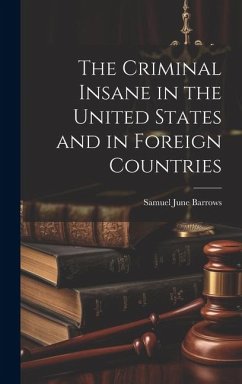 The Criminal Insane in the United States and in Foreign Countries

Samuel June Barrows